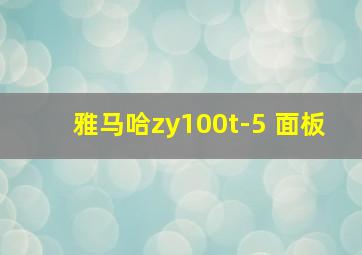 雅马哈zy100t-5 面板